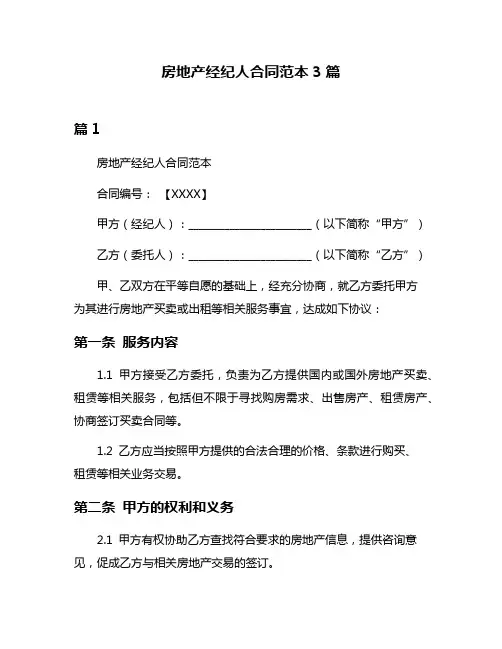 房地产经纪人合同范本 3 篇

篇 1

房地产经纪人合同范本

合同编号：【XXXX】

甲方（经纪人）：______________________（以下简称“甲方”）

乙方（委托人）：______________________（以下简称“乙方”）

甲、乙双方在平等自愿的基础上，经充分协商，就乙方委托甲方为其进行房地产买卖或出租等相关服务事宜，达成如下协议：

第一条 服务内容

1.1 甲方接受乙方委托，负责为乙方提供国内或国外房地产买卖、租赁等相关服务，包括但不限于寻找购房需求、出售房产、租赁房产、协商签订买卖合同等。

1.2 乙方应当按照甲方提供的合法合理的价格、条款进行购买、租赁等相关业务交易。

第二条 甲方的权利和义务

2.1 甲方有权协助乙方查找符合要求的房地产信息，提供咨询意见，促成乙方与相关房地产交易的签订。